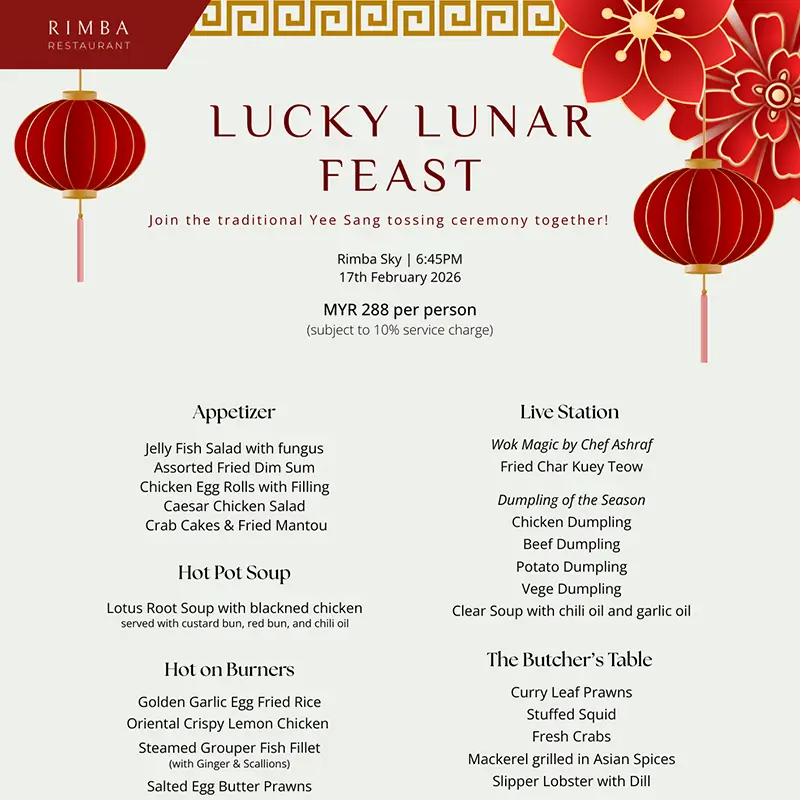 RIMBA
RESTAURANT

LUCKY LUNAR FEAST

Join the traditional Yee Sang tossing ceremony together!

Rimba Sky | 6:45PM
17th February 2026

MYR 288 per person
(subject to 10% service charge)

Appetizer

Jelly Fish Salad with fungus
Assorted Fried Dim Sum
Chicken Egg Rolls with Filling
Caesar Chicken Salad
Crab Cakes & Fried Mantou

Hot Pot Soup

Lotus Root Soup with blackned chicken
served with custard bun, red bun, and chili oil

Hot on Burners

Golden Garlic Egg Fried Rice
Oriental Crispy Lemon Chicken
Steamed Grouper Fish Fillet
(with Ginger & Scallions)
Salted Egg Butter Prawns

Live Station

Wok Magic by Chef Ashraf
Fried Char Kuey Teow

Dumpling of the Season
Chicken Dumpling
Beef Dumpling
Potato Dumpling
Vege Dumpling
Clear Soup with chili oil and garlic oil

The Butcher's Table

Curry Leaf Prawns
Stuffed Squid
Fresh Crabs
Mackerel grilled in Asian Spices
Slipper Lobster with Dill